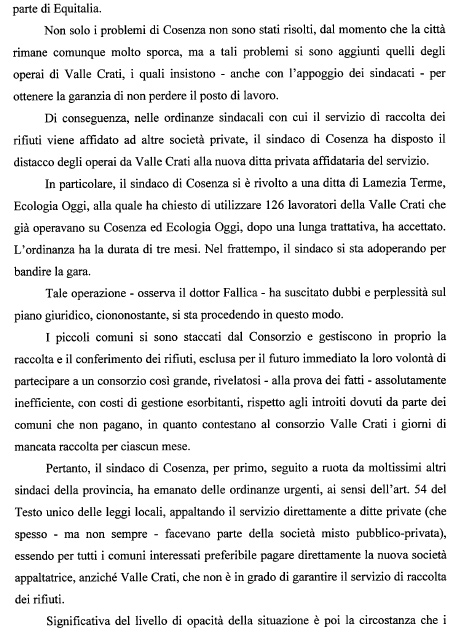 parte di Equitalia.

Non solo i problemi di Cosenza non sono stati risolti, dal momento che la città rimane comunque molto sporca, ma a tali problemi si sono aggiunti quelli degli operai di Valle Crati, i quali insistono - anche con l'appoggio dei sindacati - per ottenere la garanzia di non perdere il posto di lavoro.

Di conseguenza, nelle ordinanze sindacali con cui il servizio di raccolta dei rifiuti viene affidato ad altre società private, il sindaco di Cosenza ha disposto il distacco degli operai da Valle Crati alla nuova ditta privata affidataria del servizio.

In particolare, il sindaco di Cosenza si è rivolto a una ditta di Lamezia Terme, Ecologia Oggi, alla quale ha chiesto di utilizzare 126 lavoratori della Valle Crati che già operavano su Cosenza ed Ecologia Oggi, dopo una lunga trattativa, ha accettato. L'ordinanza ha la durata di tre mesi. Nel frattempo, il sindaco si sta adoperando per bandire la gara.

Tale operazione - osserva il dottor Fallica - ha suscitato dubbi e perplessità sul piano giuridico, ciononostante, si sta procedendo in questo modo.

I piccoli comuni si sono staccati dal Consorzio e gestiscono in proprio la raccolta e il conferimento dei rifiuti, esclusa per il futuro immediato la loro volontà di partecipare a un consorzio così grande, rivelatosi - alla prova dei fatti - assolutamente inefficiente, con costi di gestione esorbitanti, rispetto agli introiti dovuti da parte dei comuni che non pagano, in quanto contestano al consorzio Valle Crati i giorni di mancata raccolta per ciascun mese.

Pertanto, il sindaco di Cosenza, per primo, seguito a ruota da moltissimi altri sindaci della provincia, ha emanato delle ordinanze urgenti, ai sensi dell'art. 54 del Testo unico delle leggi locali, appaltando il servizio direttamente a ditte private (che spesso - ma non sempre - facevano parte della società misto pubblico-privata), essendo per tutti i comuni interessati preferibile pagare direttamente la nuova società appaltatrice, anziché Valle Crati, che non è in grado di garantire il servizio di raccolta dei rifiuti.

Significativa del livello di opacità della situazione è poi la circostanza che i